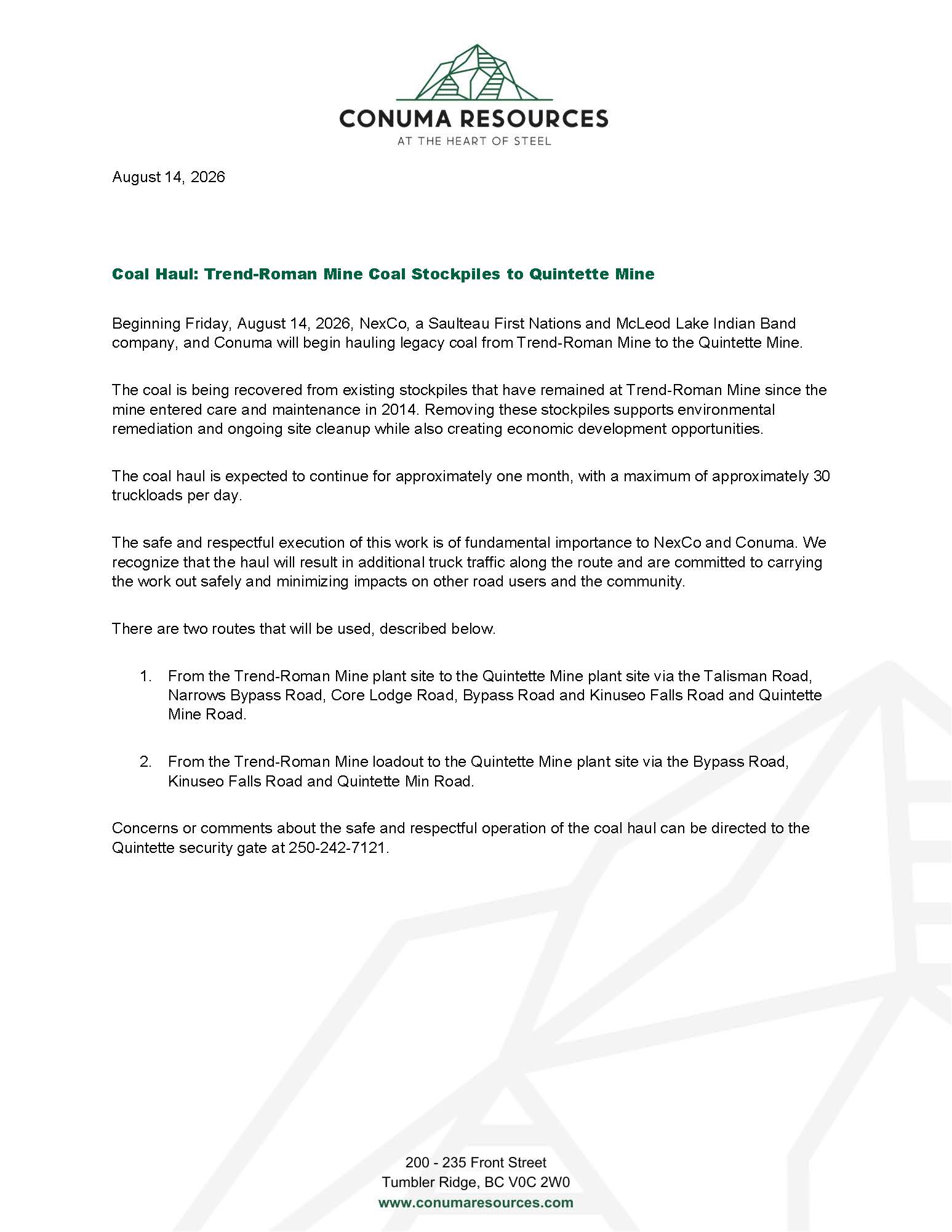 CONUMA RESOURCES
AT THE HEART OF STEEL

August 14, 2026

Coal Haul: Trend-Roman Mine Coal Stockpiles to Quintette Mine

Beginning Friday, August 14, 2026, NexCo, a Saulteau First Nations and McLeod Lake Indian Band company, and Conuma will begin hauling legacy coal from Trend-Roman Mine to the Quintette Mine.

The coal is being recovered from existing stockpiles that have remained at Trend-Roman Mine since the mine entered care and maintenance in 2014. Removing these stockpiles supports environmental remediation and ongoing site cleanup while also creating economic development opportunities.

The coal haul is expected to continue for approximately one month, with a maximum of approximately 30 truckloads per day.

The safe and respectful execution of this work is of fundamental importance to NexCo and Conuma. We recognize that the haul will result in additional truck traffic along the route and are committed to carrying the work out safely and minimizing impacts on other road users and the community.

There are two routes that will be used, described below.

1. From the Trend-Roman Mine plant site to the Quintette Mine plant site via the Talisman Road, Narrows Bypass Road, Core Lodge Road, Bypass Road and Kinuseo Falls Road and Quintette Mine Road.

2. From the Trend-Roman Mine loadout to the Quintette Mine plant site via the Bypass Road, Kinuseo Falls Road and Quintette Min Road.

Concerns or comments about the safe and respectful operation of the coal haul can be directed to the Quintette security gate at 250-242-7121.

200 - 235 Front Street
Tumbler Ridge, BC V0C 2W0
www.conumaresources.com